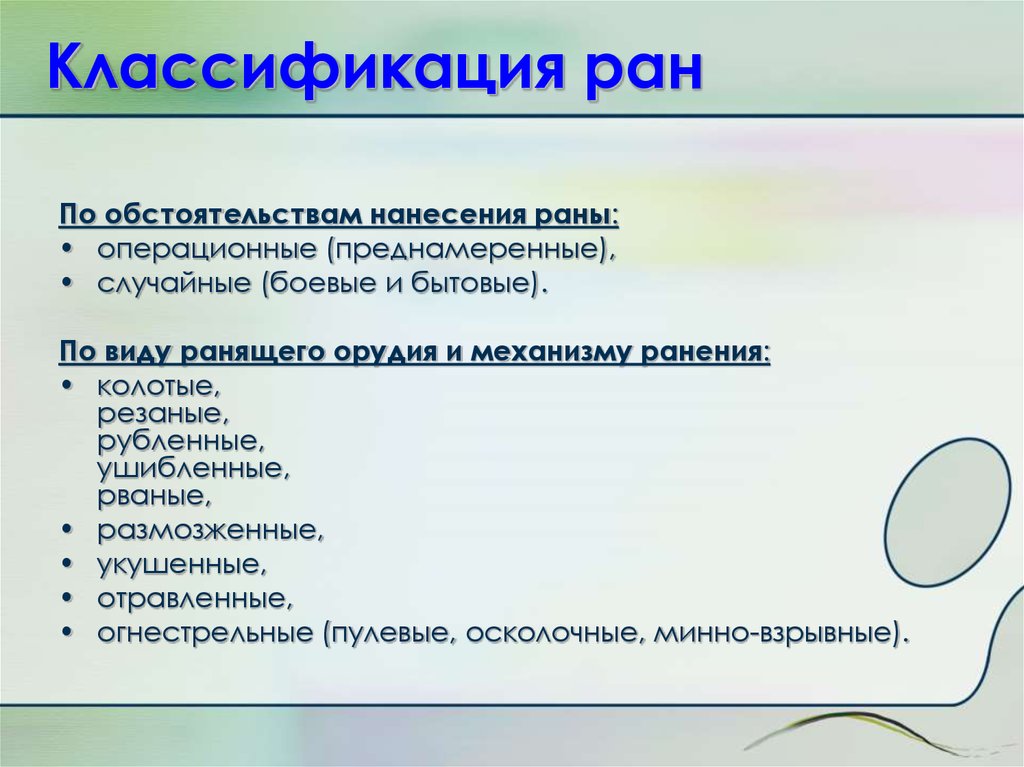 Классификация ран

По обстоятельствам нанесения раны:
• операционные (преднамеренные),
• случайные (боевые и бытовые).

По виду ранящего орудия и механизму ранения:
• колотые,
резаные,
рубленные,
ушибленные,
рваные,
• размозженные,
• укушенные,
• отравленные,
• огнестрельные (пулевые, осколочные, минно-взрывные).